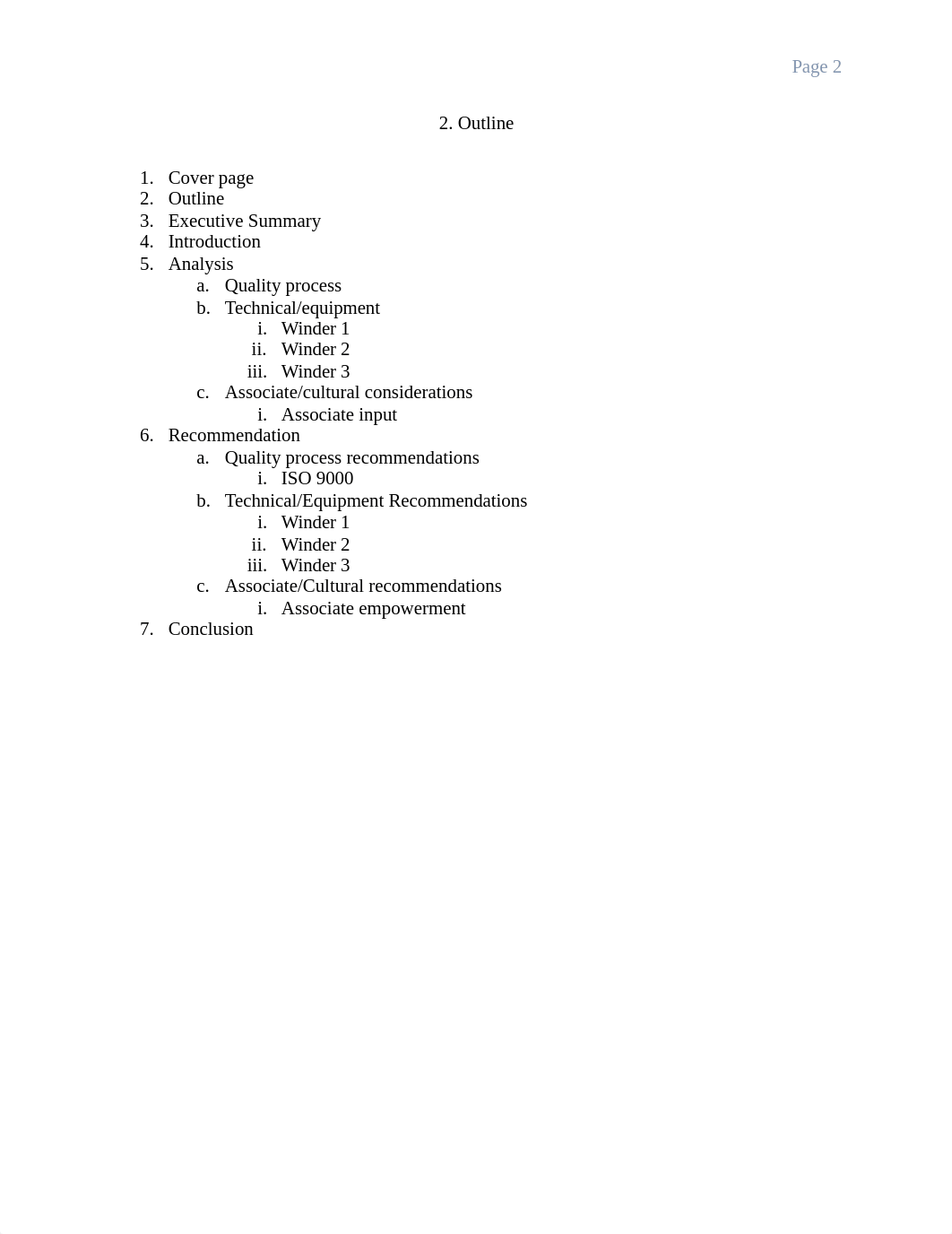 Page 2

2. Outline

1. Cover page
2. Outline
3. Executive Summary
4. Introduction
5. Analysis
   a. Quality process
   b. Technical/equipment
      i. Winder 1
      ii. Winder 2
      iii. Winder 3
   c. Associate/cultural considerations
      i. Associate input
6. Recommendation
   a. Quality process recommendations
      i. ISO 9000
   b. Technical/Equipment Recommendations
      i. Winder 1
      ii. Winder 2
      iii. Winder 3
   c. Associate/Cultural recommendations
      i. Associate empowerment
7. Conclusion